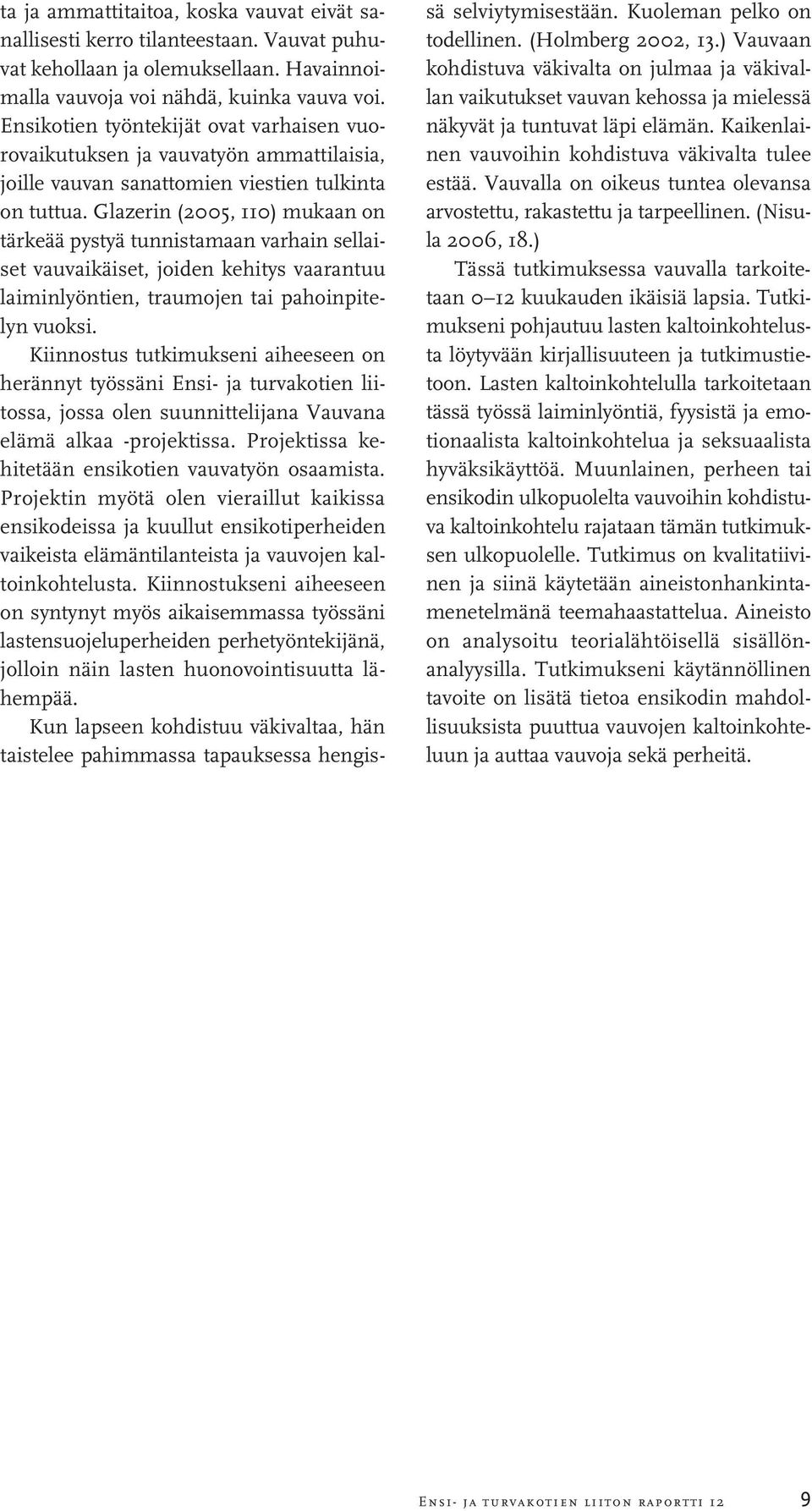 ta ja ammattitaitoa, koska vauvat eivät sanallisesti kerro tilanteestaan. Vauvat puhuvat kehollaan ja olemuksellaan. Havainnoimalla vauvoja voi nähdä, kuinka vauva voi. Ensikotien työntekijät ovat varhaisen vuorovaikutuksen ja vauvatyön ammattilaisia, joille vauvan sanattomien viestien tulkinta on tuttua. Glazerin (2005, 110) mukaan on tärkeää pystyä tunnistamaan varhain sellaiset vauvaikäiset, joiden kehitys vaarantuu laiminlyöntien, traumojen tai pahoinpitelyn vuoksi.

Kiinnostus tutkimukseni aiheeseen on herännyt työssäni Ensi- ja turvakotien liitossa, jossa olen suunnittelijana Vauvana elämä alkaa -projektissa. Projektissa kehitetään ensikotien vauvatyön osaamista. Projektin myötä olen vieraillut kaikissa ensikodeissa ja kuullut ensikotiperheiden vaikeista elämäntilanteista ja vauvojen kaltoinkohtelusta. Kiinnostukseni aiheeseen on syntynyt myös aikaisemmassa työssäni lastensuojeluperheiden perhetyöntekijänä, jolloin näin lasten huonovointisuutta lähempää.

Kun lapseen kohdistuu väkivaltaa, hän taistelee pahimmassa tapauksessa hengissä selviytymisestään. Kuoleman pelko on todellinen. (Holmberg 2002, 13.) Vauvaan kohdistuva väkivalta on julmaa ja väkivallan vaikutukset vauvan kehossa ja mielessä näkyvät ja tuntuvat läpi elämän. Kaikenlainen vauvoihin kohdistuva väkivalta tulee estää. Vauvalla on oikeus tuntea olevansa arvostettu, rakastettu ja tarpeellinen. (Nisula 2006, 18.)

Tässä tutkimuksessa vauvalla tarkoitetaan 0–12 kuukauden ikäisiä lapsia. Tutkimukseni pohjautuu lasten kaltoinkohtelusta löytyvään kirjallisuuteen ja tutkimustietoon. Lasten kaltoinkohtelulla tarkoitetaan tässä työssä laiminlyöntiä, fyysistä ja emotionaalista kaltoinkohtelua ja seksuaalista hyväksikäyttöä. Muunlainen, perheen tai ensikodin ulkopuolelta vauvoihin kohdistuva kaltoinkohtelu rajataan tämän tutkimuksen ulkopuolelle. Tutkimus on kvalitatiivinen ja siinä käytetään aineistonhankintamenetelmänä teemahaastattelua. Aineisto on analysoitu teorialähtöisellä sisällönanalyysilla. Tutkimukseni käytännöllinen tavoite on lisätä tietoa ensikodin mahdollisuuksista puuttua vauvojen kaltoinkohteluun ja auttaa vauvoja sekä perheitä.

Ensi- ja turvakotien liiton raportti 12 9